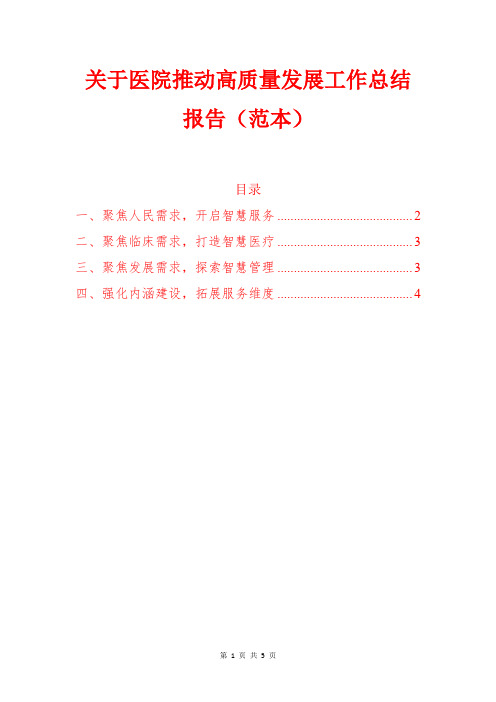 关于医院推动高质量发展工作总结报告（范本）

目录

一、聚焦人民需求，开启智慧服务 ........................................ 2
二、聚焦临床需求，打造智慧医疗 ........................................ 3
三、聚焦发展需求，探索智慧管理 ........................................ 3
四、强化内涵建设，拓展服务维度 ........................................ 4

第 1 页 共 5 页